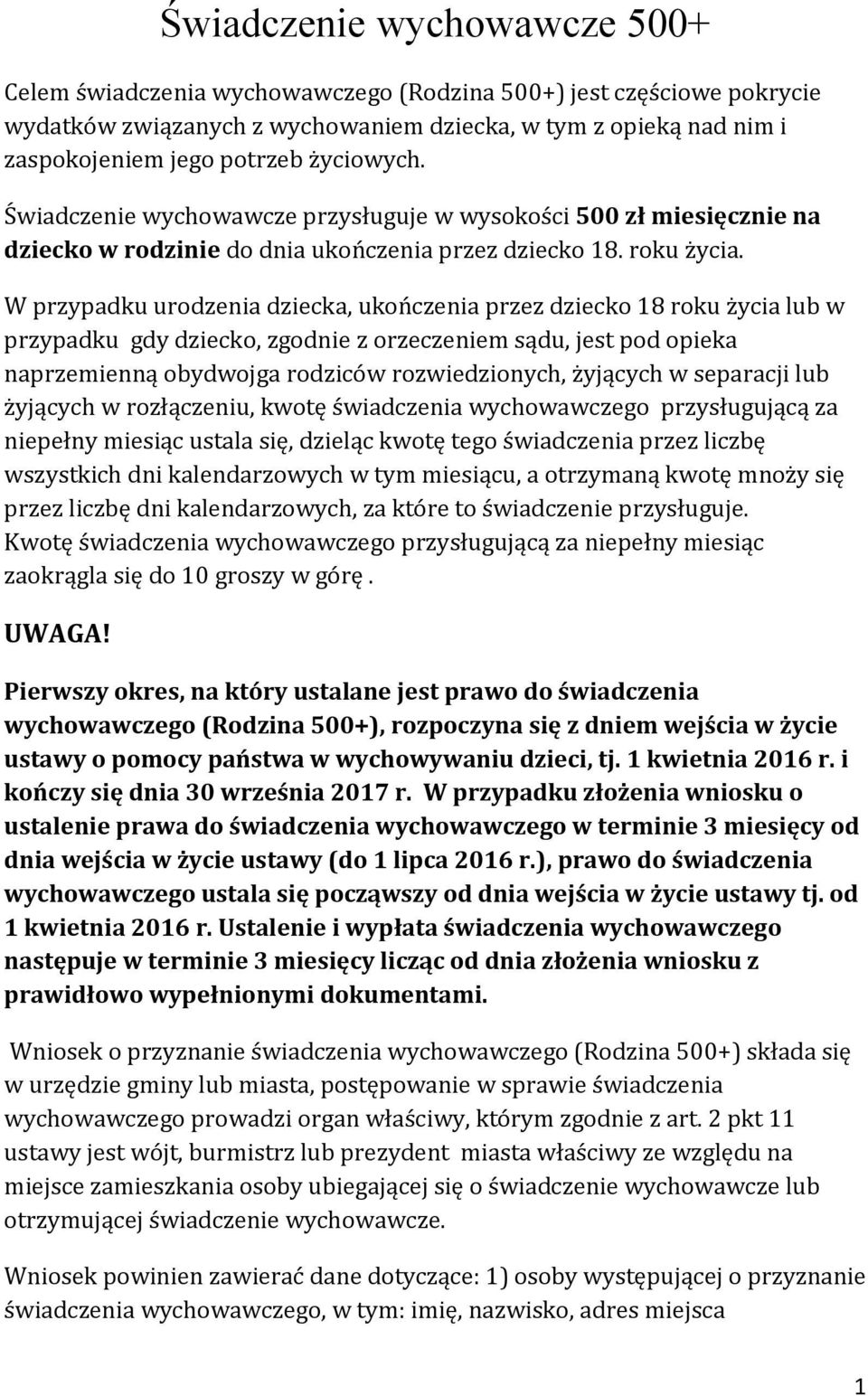 Świadczenie wychowawcze 500+

Celem świadczenia wychowawczego (Rodzina 500+) jest częściowe pokrycie wydatków związanych z wychowaniem dziecka, w tym z opieką nad nim i zaspokojeniem jego potrzeb życiowych.

Świadczenie wychowawcze przysługuje w wysokości 500 zł miesięcznie na dziecko w rodzinie do dnia ukończenia przez dziecko 18. roku życia.

W przypadku urodzenia dziecka, ukończenia przez dziecko 18 roku życia lub w przypadku gdy dziecko, zgodnie z orzeczeniem sądu, jest pod opieka naprzemienną obydwojga rodziców rozwiedzionych, żyjących w separacji lub żyjących w rozłączeniu, kwotę świadczenia wychowawczego przysługującą za niepełny miesiąc ustala się, dzieląc kwotę tego świadczenia przez liczbę wszystkich dni kalendarzowych w tym miesiącu, a otrzymaną kwotę mnoży się przez liczbę dni kalendarzowych, za które to świadczenie przysługuje. Kwotę świadczenia wychowawczego przysługującą za niepełny miesiąc zaokrągla się do 10 groszy w górę .

UWAGA!

Pierwszy okres, na który ustalane jest prawo do świadczenia wychowawczego (Rodzina 500+), rozpoczyna się z dniem wejścia w życie ustawy o pomocy państwa w wychowywaniu dzieci, tj. 1 kwietnia 2016 r. i kończy się dnia 30 września 2017 r. W przypadku złożenia wniosku o ustalenie prawa do świadczenia wychowawczego w terminie 3 miesięcy od dnia wejścia w życie ustawy (do 1 lipca 2016 r.), prawo do świadczenia wychowawczego ustala się począwszy od dnia wejścia w życie ustawy tj. od 1 kwietnia 2016 r. Ustalenie i wypłata świadczenia wychowawczego następuje w terminie 3 miesięcy licząc od dnia złożenia wniosku z prawidłowo wypełnionymi dokumentami.

Wniosek o przyznanie świadczenia wychowawczego (Rodzina 500+) składa się w urzędzie gminy lub miasta, postępowanie w sprawie świadczenia wychowawczego prowadzi organ właściwy, którym zgodnie z art. 2 pkt 11 ustawy jest wójt, burmistrz lub prezydent miasta właściwy ze względu na miejsce zamieszkania osoby ubiegającej się o świadczenie wychowawcze lub otrzymującej świadczenie wychowawcze.

Wniosek powinien zawierać dane dotyczące: 1) osoby występującej o przyznanie świadczenia wychowawczego, w tym: imię, nazwisko, adres miejsca

1